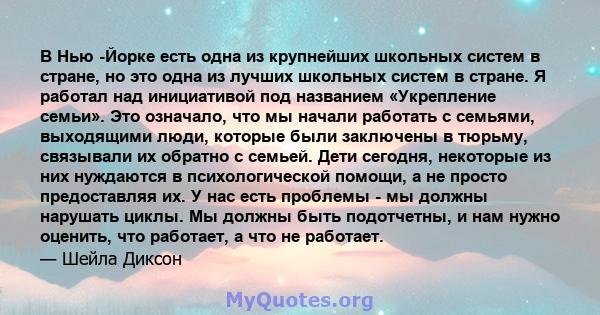 В Нью -Йорке есть одна из крупнейших школьных систем в стране, но это одна из лучших школьных систем в стране. Я работал над инициативой под названием «Укрепление семьи». Это означало, что мы начали работать с семьями, выходящими люди, которые были заключены в тюрьму, связывали их обратно с семьей. Дети сегодня, некоторые из них нуждаются в психологической помощи, а не просто предоставляя их. У нас есть проблемы - мы должны нарушать циклы. Мы должны быть подотчетны, и нам нужно оценить, что работает, а что не работает.
— Шейла Диксон

MyQuotes.org